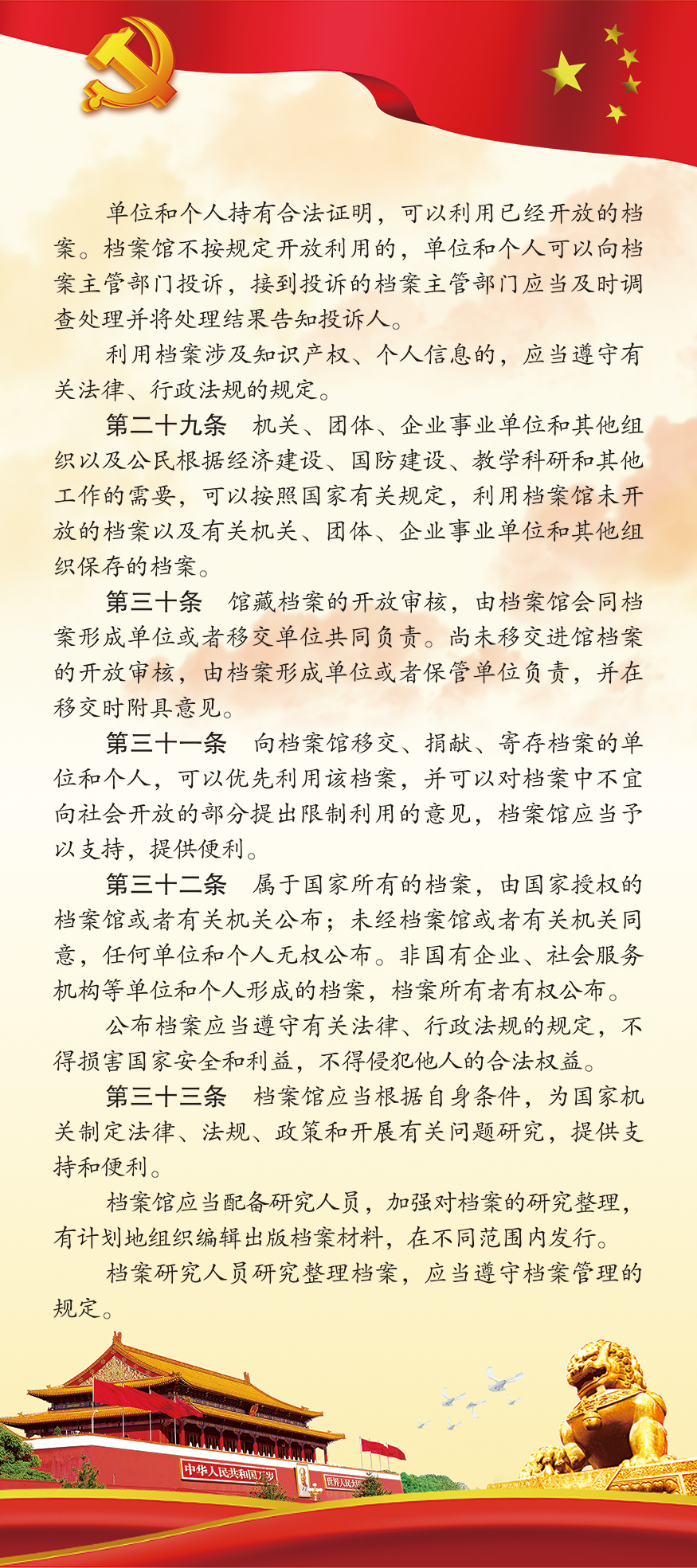 单位和个人持有合法证明，可以利用已经开放的档案。档案馆不按规定开放利用的，单位和个人可以向档案主管部门投诉，接到投诉的档案主管部门应当及时调查处理并将处理结果告知投诉人。

利用档案涉及知识产权、个人信息的，应当遵守有关法律、行政法规的规定。

第二十九条　机关、团体、企业事业单位和其他组织以及公民根据经济建设、国防建设、教学科研和其他工作的需要，可以按照国家有关规定，利用档案馆未开放的档案以及有关机关、团体、企业事业单位和其他组织保存的档案。

第三十条　馆藏档案的开放审核，由档案馆会同档案形成单位或者移交单位共同负责。尚未移交进馆档案的开放审核，由档案形成单位或者保管单位负责，并在移交时附具意见。

第三十一条　向档案馆移交、捐献、寄存档案的单位和个人，可以优先利用该档案，并可以对档案中不宜向社会开放的部分提出限制利用的意见，档案馆应当予以支持，提供便利。

第三十二条　属于国家所有的档案，由国家授权的档案馆或者有关机关公布；未经档案馆或者有关机关同意，任何单位和个人无权公布。非国有企业、社会服务机构等单位和个人形成的档案，档案所有者有权公布。

公布档案应当遵守有关法律、行政法规的规定，不得损害国家安全和利益，不得侵犯他人的合法权益。

第三十三条　档案馆应当根据自身条件，为国家机关制定法律、法规、政策和开展有关问题研究，提供支持和便利。

档案馆应当配备研究人员，加强对档案的研究整理，有计划地组织编辑出版档案材料，在不同范围内发行。

档案研究人员研究整理档案，应当遵守档案管理的规定。

中华人民共和国万岁　世界人民大团结万岁